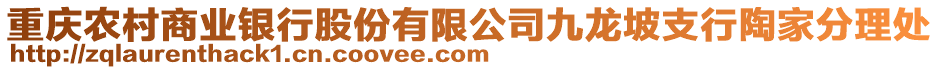 重庆农村商业银行股份有限公司九龙坡支行陶家分理处
http://zqlaurenthack1.cn.coovee.com